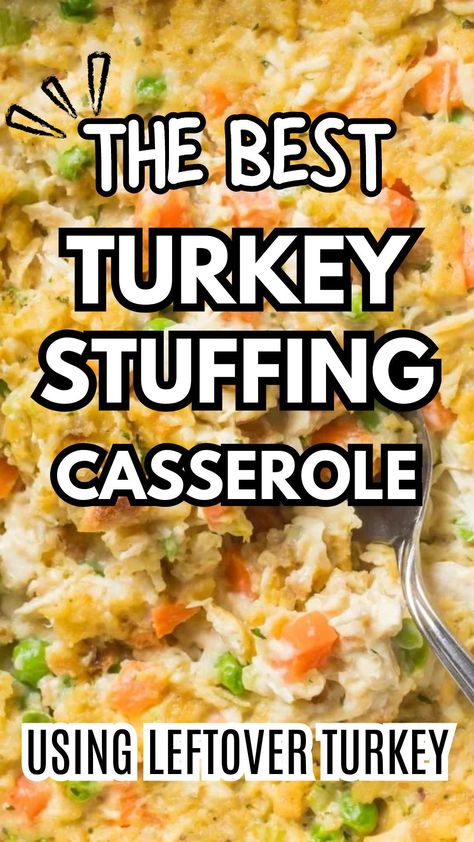 THE BEST
TURKEY
STUFFING
CASSEROLE

USING LEFTOVER TURKEY